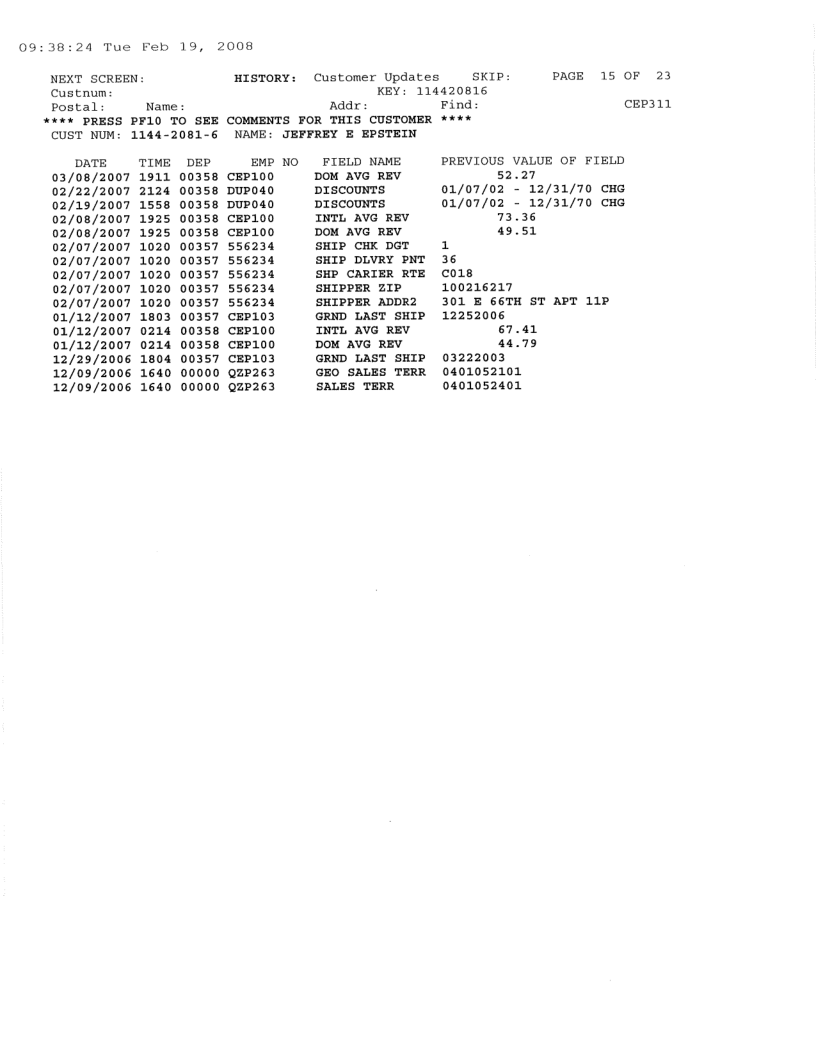 09:38:24 Tue Feb 19, 2008

NEXT SCREEN: HISTORY: Customer Updates SKIP: PAGE 15 OF 23
Custnum: KEY: 114420816
Postal: Name: Addr: Find: CEP311
**** PRESS PF10 TO SEE COMMENTS FOR THIS CUSTOMER ****
CUST NUM: 1144-2081-6 NAME: JEFFREY E EPSTEIN

| DATE | TIME | DEP | EMP NO | FIELD NAME | PREVIOUS VALUE OF FIELD |
|---|---|---|---|---|---|
| 03/08/2007 | 1911 | 00358 | CEP100 | DOM AVG REV | 52.27 |
| 02/22/2007 | 2124 | 00358 | DUP040 | DISCOUNTS | 01/07/02 - 12/31/70 CHG |
| 02/19/2007 | 1558 | 00358 | DUP040 | DISCOUNTS | 01/07/02 - 12/31/70 CHG |
| 02/08/2007 | 1925 | 00358 | CEP100 | INTL AVG REV | 73.36 |
| 02/08/2007 | 1925 | 00358 | CEP100 | DOM AVG REV | 49.51 |
| 02/07/2007 | 1020 | 00357 | 556234 | SHIP CHK DGT | 1 |
| 02/07/2007 | 1020 | 00357 | 556234 | SHIP DLVRY PNT | 36 |
| 02/07/2007 | 1020 | 00357 | 556234 | SHP CARIER RTE | C018 |
| 02/07/2007 | 1020 | 00357 | 556234 | SHIPPER ZIP | 100216217 |
| 02/07/2007 | 1020 | 00357 | 556234 | SHIPPER ADDR2 | 301 E 66TH ST APT 11P |
| 01/12/2007 | 1803 | 00357 | CEP103 | GRND LAST SHIP | 12252006 |
| 01/12/2007 | 0214 | 00358 | CEP100 | INTL AVG REV | 67.41 |
| 01/12/2007 | 0214 | 00358 | CEP100 | DOM AVG REV | 44.79 |
| 12/29/2006 | 1804 | 00357 | CEP103 | GRND LAST SHIP | 03222003 |
| 12/09/2006 | 1640 | 00000 | QZP263 | GEO SALES TERR | 0401052101 |
| 12/09/2006 | 1640 | 00000 | QZP263 | SALES TERR | 0401052401 |